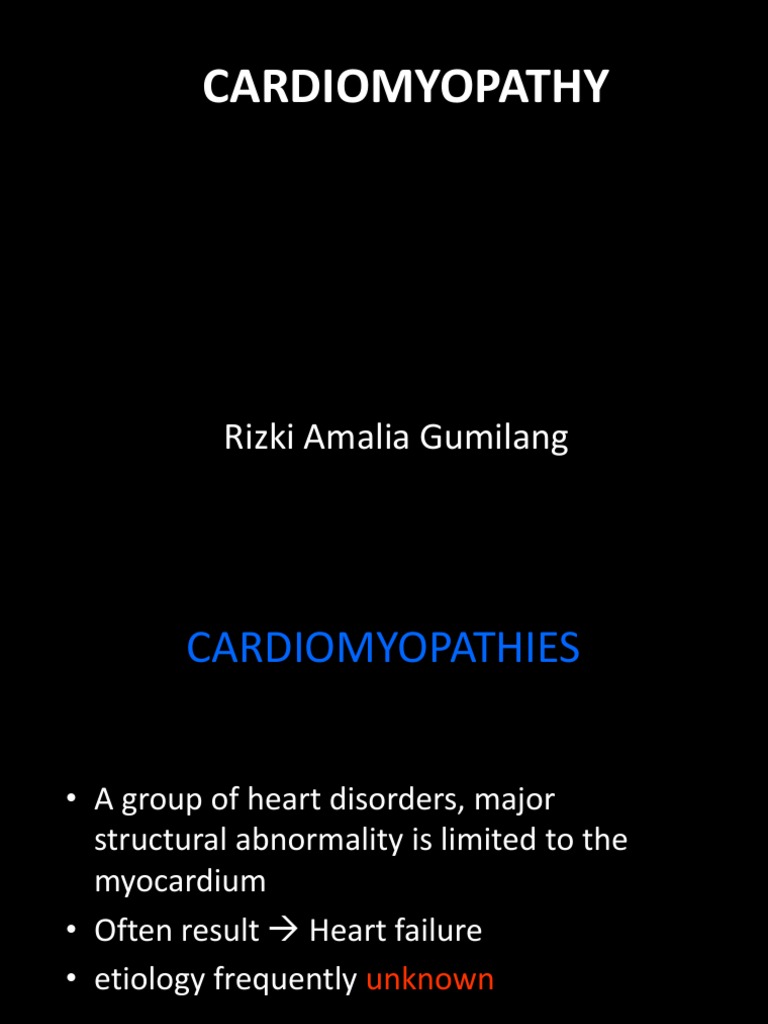 CARDIOMYOPATHY

Rizki Amalia Gumilang

CARDIOMYOPATHIES

• A group of heart disorders, major structural abnormality is limited to the myocardium
• Often result → Heart failure
• etiology frequently unknown